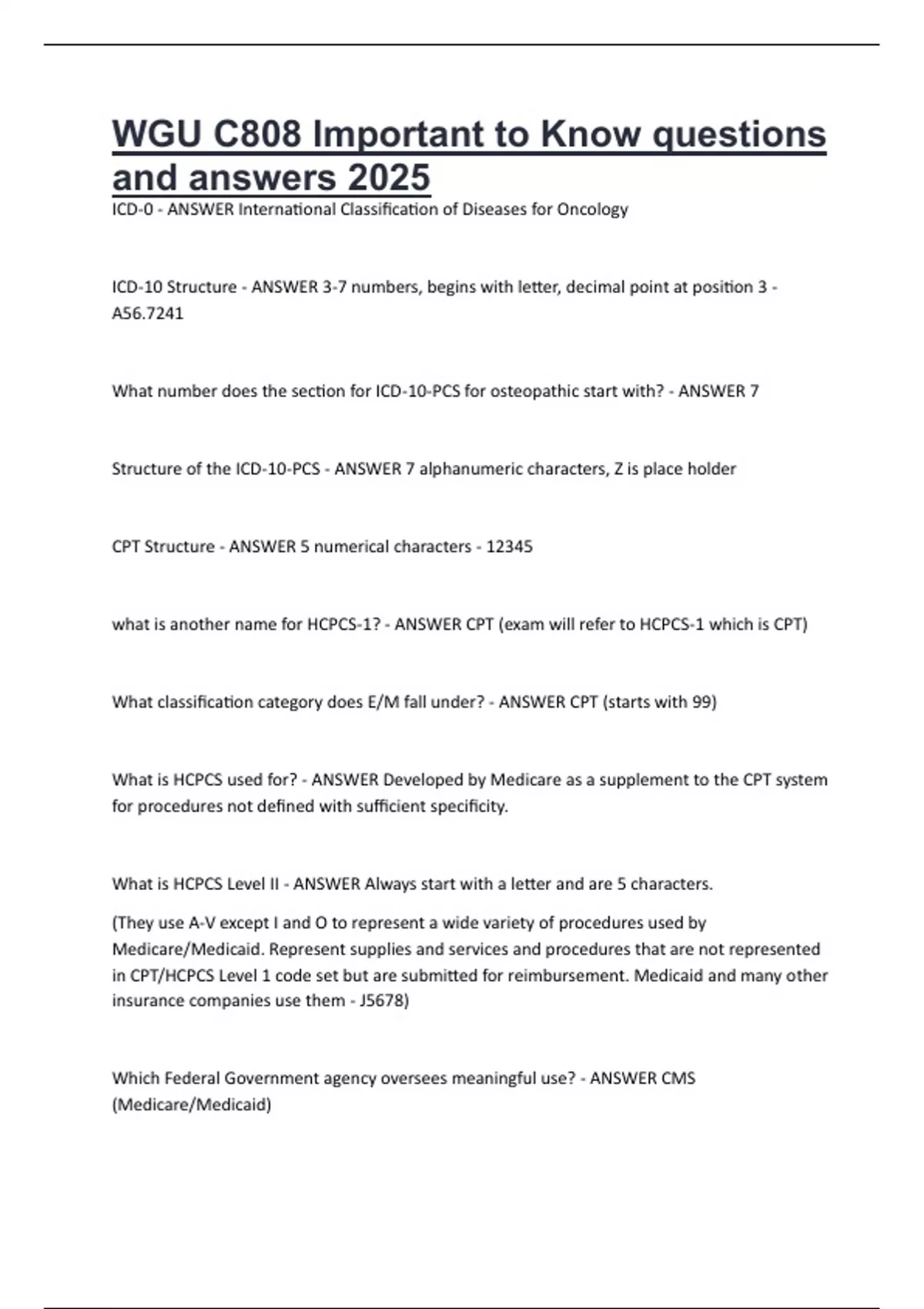 WGU C808 Important to Know questions and answers 2025

ICD-0 - ANSWER International Classification of Diseases for Oncology

ICD-10 Structure - ANSWER 3-7 numbers, begins with letter, decimal point at position 3 - A56.7241

What number does the section for ICD-10-PCS for osteopathic start with? - ANSWER 7

Structure of the ICD-10-PCS - ANSWER 7 alphanumeric characters, Z is place holder

CPT Structure - ANSWER 5 numerical characters - 12345

what is another name for HCPCS-1? - ANSWER CPT (exam will refer to HCPCS-1 which is CPT)

What classification category does E/M fall under? - ANSWER CPT (starts with 99)

What is HCPCS used for? - ANSWER Developed by Medicare as a supplement to the CPT system for procedures not defined with sufficient specificity.

What is HCPCS Level II - ANSWER Always start with a letter and are 5 characters.

(They use A-V except I and O to represent a wide variety of procedures used by Medicare/Medicaid. Represent supplies and services and procedures that are not represented in CPT/HCPCS Level 1 code set but are submitted for reimbursement. Medicaid and many other insurance companies use them - J5678)

Which Federal Government agency oversees meaningful use? - ANSWER CMS (Medicare/Medicaid)